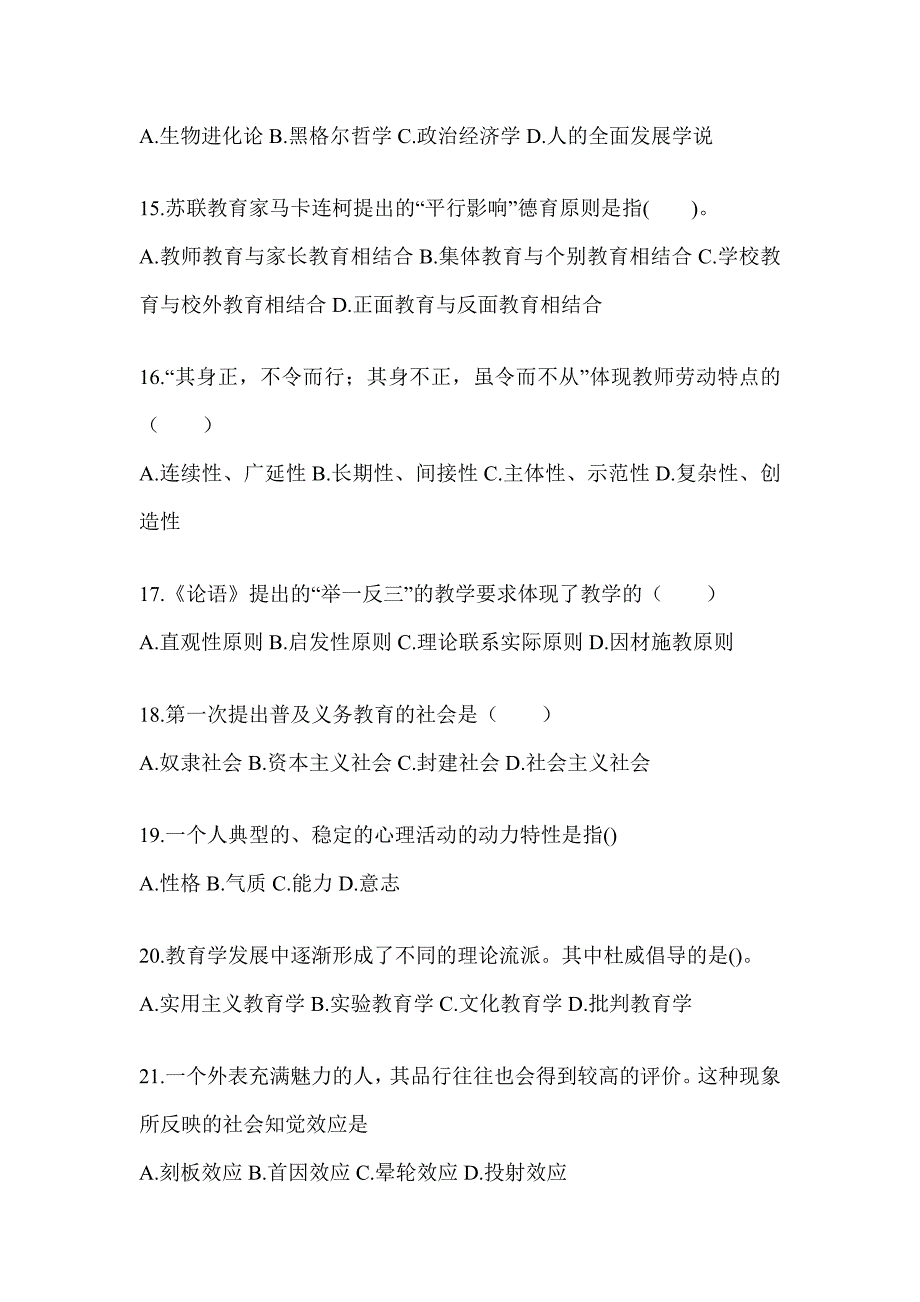 A.生物进化论 B.黑格尔哲学 C.政治经济学 D.人的全面发展学说

15.苏联教育家马卡连柯提出的“平行影响”德育原则是指(　　)。

A.教师教育与家长教育相结合 B.集体教育与个别教育相结合 C.学校教育与校外教育相结合 D.正面教育与反面教育相结合

16.“其身正，不令而行；其身不正，虽令而不从”体现教师劳动特点的（　　）

A.连续性、广延性 B.长期性、间接性 C.主体性、示范性 D.复杂性、创造性

17.《论语》提出的“举一反三”的教学要求体现了教学的（　　）

A.直观性原则 B.启发性原则 C.理论联系实际原则 D.因材施教原则

18.第一次提出普及义务教育的社会是（　　）

A.奴隶社会 B.资本主义社会 C.封建社会 D.社会主义社会

19.一个人典型的、稳定的心理活动的动力特性是指()

A.性格 B.气质 C.能力 D.意志

20.教育学发展中逐渐形成了不同的理论流派。其中杜威倡导的是()。

A.实用主义教育学 B.实验教育学 C.文化教育学 D.批判教育学

21.一个外表充满魅力的人，其品行往往也会得到较高的评价。这种现象所反映的社会知觉效应是

A.刻板效应 B.首因效应 C.晕轮效应 D.投射效应